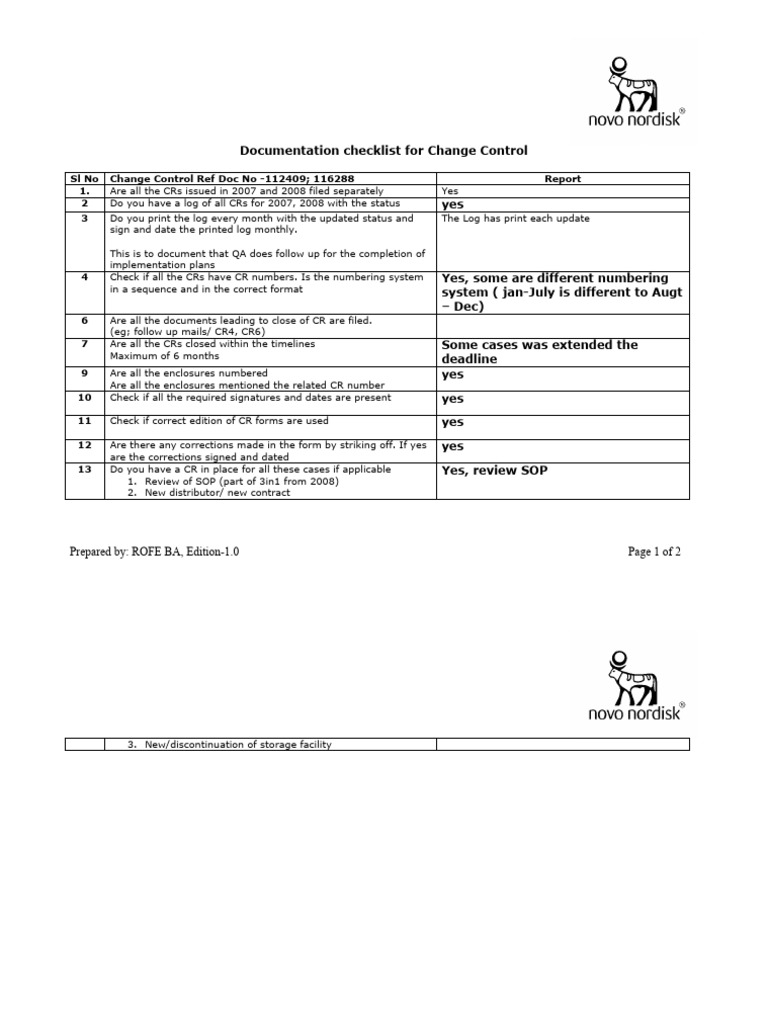 novo nordisk®

Documentation checklist for Change Control

| Sl No | Change Control Ref Doc No -112409; 116288 | Report |
|---|---|---|
| 1. | Are all the CRs issued in 2007 and 2008 filed separately | Yes |
| 2 | Do you have a log of all CRs for 2007, 2008 with the status | yes |
| 3 | Do you print the log every month with the updated status and sign and date the printed log monthly. This is to document that QA does follow up for the completion of implementation plans | The Log has print each update |
| 4 | Check if all the CRs have CR numbers. Is the numbering system in a sequence and in the correct format | Yes, some are different numbering system ( jan-July is different to Augt – Dec) |
| 6 | Are all the documents leading to close of CR are filed. (eg; follow up mails/ CR4, CR6) | |
| 7 | Are all the CRs closed within the timelines Maximum of 6 months | Some cases was extended the deadline |
| 9 | Are all the enclosures numbered Are all the enclosures mentioned the related CR number | yes |
| 10 | Check if all the required signatures and dates are present | yes |
| 11 | Check if correct edition of CR forms are used | yes |
| 12 | Are there any corrections made in the form by striking off. If yes are the corrections signed and dated | yes |
| 13 | Do you have a CR in place for all these cases if applicable 1. Review of SOP (part of 3in1 from 2008) 2. New distributor/ new contract | Yes, review SOP |

Prepared by: ROFE BA, Edition-1.0

Page 1 of 2

novo nordisk®

| | 3. New/discontinuation of storage facility | |
|---|---|---|